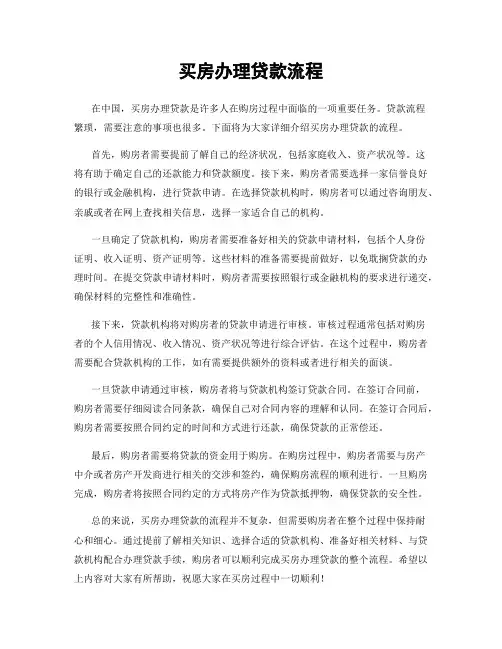 买房办理贷款流程

在中国，买房办理贷款是许多人在购房过程中面临的一项重要任务。贷款流程繁琐，需要注意的事项也很多。下面将为大家详细介绍买房办理贷款的流程。

首先，购房者需要提前了解自己的经济状况，包括家庭收入、资产状况等。这将有助于确定自己的还款能力和贷款额度。接下来，购房者需要选择一家信誉良好的银行或金融机构，进行贷款申请。在选择贷款机构时，购房者可以通过咨询朋友、亲戚或者在网上查找相关信息，选择一家适合自己的机构。

一旦确定了贷款机构，购房者需要准备好相关的贷款申请材料，包括个人身份证明、收入证明、资产证明等。这些材料的准备需要提前做好，以免耽搁贷款的办理时间。在提交贷款申请材料时，购房者需要按照银行或金融机构的要求进行递交，确保材料的完整性和准确性。

接下来，贷款机构将对购房者的贷款申请进行审核。审核过程通常包括对购房者的个人信用情况、收入情况、资产状况等进行综合评估。在这个过程中，购房者需要配合贷款机构的工作，如有需要提供额外的资料或者进行相关的面谈。

一旦贷款申请通过审核，购房者将与贷款机构签订贷款合同。在签订合同前，购房者需要仔细阅读合同条款，确保自己对合同内容的理解和认同。在签订合同后，购房者需要按照合同约定的时间和方式进行还款，确保贷款的正常偿还。

最后，购房者需要将贷款的资金用于购房。在购房过程中，购房者需要与房产中介或者房产开发商进行相关的交涉和签约，确保购房流程的顺利进行。一旦购房完成，购房者将按照合同约定的方式将房产作为贷款抵押物，确保贷款的安全性。

总的来说，买房办理贷款的流程并不复杂，但需要购房者在整个过程中保持耐心和细心。通过提前了解相关知识、选择合适的贷款机构、准备好相关材料、与贷款机构配合办理贷款手续，购房者可以顺利完成买房办理贷款的整个流程。希望以上内容对大家有所帮助，祝愿大家在买房过程中一切顺利！